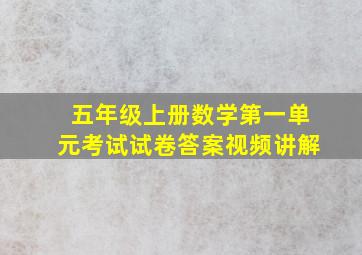 五年级上册数学第一单元考试试卷答案视频讲解